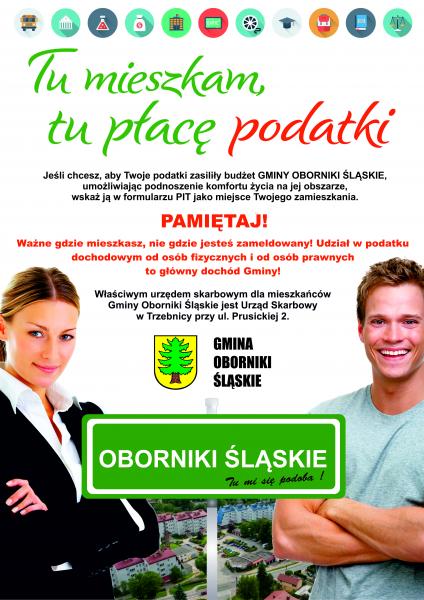 Tu mieszkam,
tu płacę podatki

Jeśli chcesz, aby Twoje podatki zasiliły budżet GMINY OBORNIKI ŚLĄSKIE, umożliwiając podnoszenie komfortu życia na jej obszarze, wskaż ją w formularzu PIT jako miejsce Twojego zamieszkania.

PAMIĘTAJ!

Ważne gdzie mieszkasz, nie gdzie jesteś zameldowany! Udział w podatku dochodowym od osób fizycznych i od osób prawnych to główny dochód Gminy!

Właściwym urzędem skarbowym dla mieszkańców Gminy Oborniki Śląskie jest Urząd Skarbowy w Trzebnicy przy ul. Prusickiej 2.

GMINA
OBORNIKI
ŚLĄSKIE

OBORNIKI ŚLĄSKIE
Tu mi się podoba !